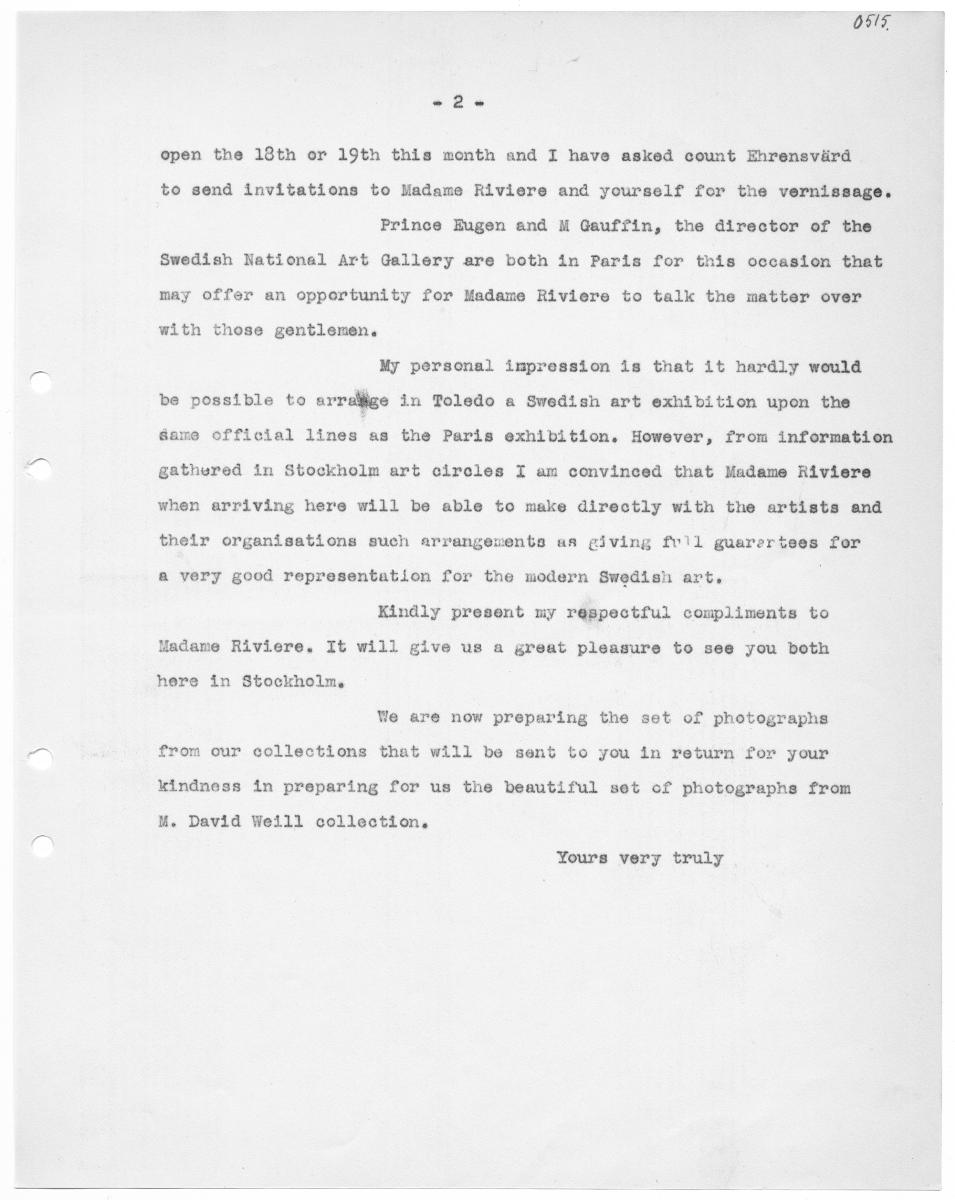 0515.

- 2 -

open the 18th or 19th this month and I have asked count Ehrensvärd to send invitations to Madame Riviere and yourself for the vernissage.

Prince Eugen and M Gauffin, the director of the Swedish National Art Gallery are both in Paris for this occasion that may offer an opportunity for Madame Riviere to talk the matter over with those gentlemen.

My personal impression is that it hardly would be possible to arrange in Toledo a Swedish art exhibition upon the same official lines as the Paris exhibition. However, from information gathered in Stockholm art circles I am convinced that Madame Riviere when arriving here will be able to make directly with the artists and their organisations such arrangements as giving full guarantees for a very good representation for the modern Swedish art.

Kindly present my respectful compliments to Madame Riviere. It will give us a great pleasure to see you both here in Stockholm.

We are now preparing the set of photographs from our collections that will be sent to you in return for your kindness in preparing for us the beautiful set of photographs from M. David Weill collection.

Yours very truly